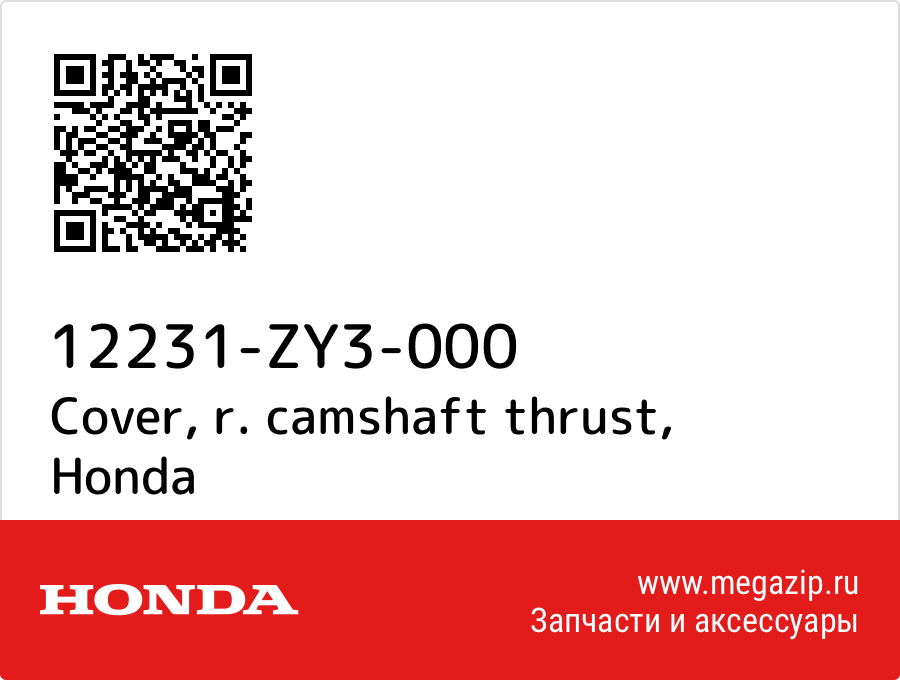 12231-ZY3-000
Cover, r. camshaft thrust, Honda

HONDA

www.megazip.ru
Запчасти и аксессуары